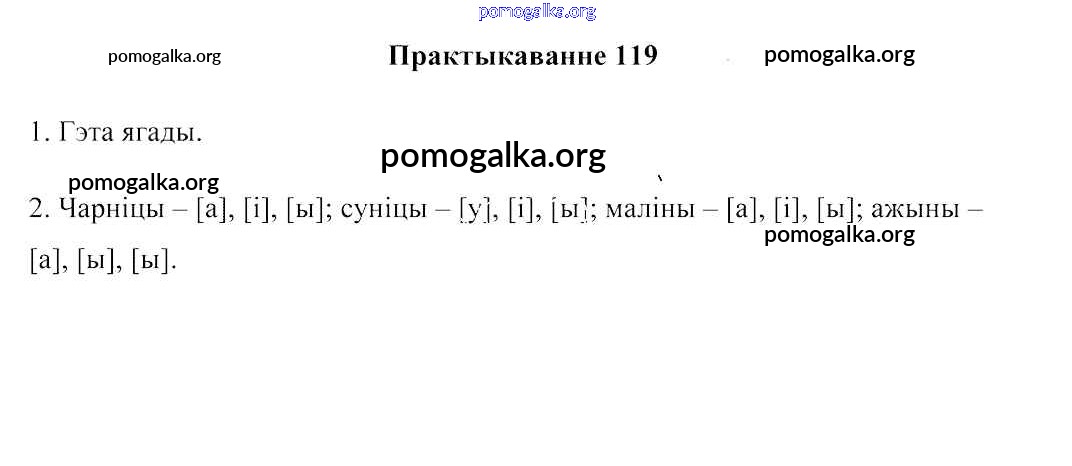 Практыкаванне 119

1. Гэта ягады.

2. Чарніцы – [а], [і], [ы]; суніцы – [у], [і], [ы]; маліны – [а], [і], [ы]; ажыны – [а], [ы], [ы].

pomogalka.org